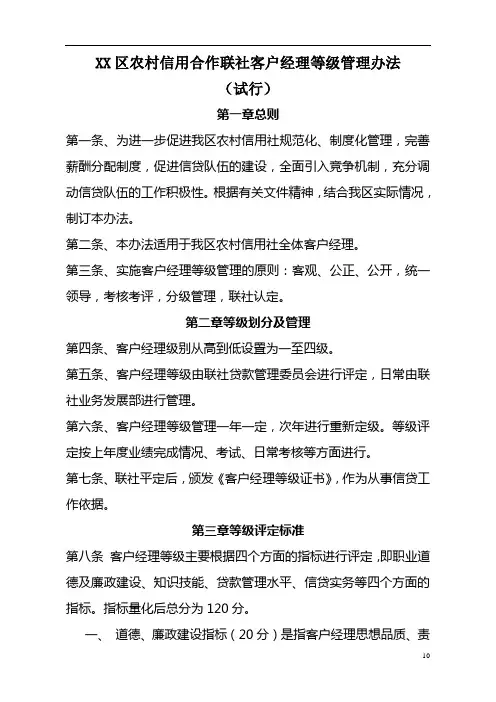 XX 区农村信用合作联社客户经理等级管理办法

（试行）

第一章总则

第一条、为进一步促进我区农村信用社规范化、制度化管理，完善薪酬分配制度，促进信贷队伍的建设，全面引入竞争机制，充分调动信贷队伍的工作积极性。根据有关文件精神，结合我区实际情况，制订本办法。

第二条、本办法适用于我区农村信用社全体客户经理。

第三条、实施客户经理等级管理的原则：客观、公正、公开，统一领导，考核考评，分级管理，联社认定。

第二章等级划分及管理

第四条、客户经理级别从高到低设置为一至四级。

第五条、客户经理等级由联社贷款管理委员会进行评定，日常由联社业务发展部进行管理。

第六条、客户经理等级管理一年一定，次年进行重新定级。等级评定按上年度业绩完成情况、考试、日常考核等方面进行。

第七条、联社平定后，颁发《客户经理等级证书》，作为从事信贷工作依据。

第三章等级评定标准

第八条 客户经理等级主要根据四个方面的指标进行评定，即职业道德及廉政建设、知识技能、贷款管理水平、信贷实务等四个方面的指标。指标量化后总分为 120 分。

一、 道德、廉政建设指标（20 分）是指客户经理思想品质、责

10